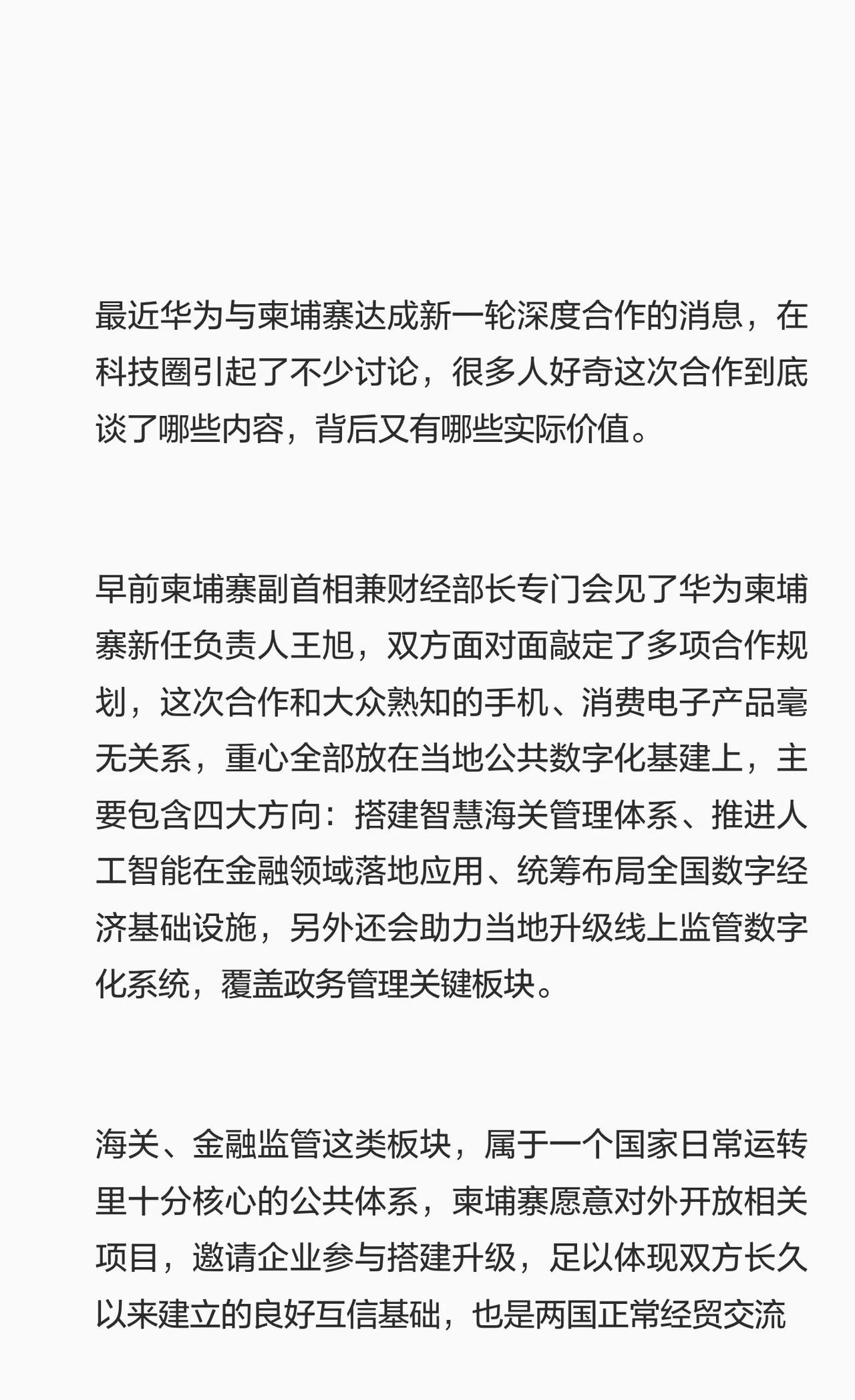 最近华为与柬埔寨达成新一轮深度合作的消息，在科技圈引起了不少讨论，很多人好奇这次合作到底谈了哪些内容，背后又有哪些实际价值。

早前柬埔寨副首相兼财经部长专门会见了华为柬埔寨新任负责人王旭，双方面对面敲定了多项合作规划，这次合作和大众熟知的手机、消费电子产品毫无关系，重心全部放在当地公共数字化基建上，主要包含四大方向：搭建智慧海关管理体系、推进人工智能在金融领域落地应用、统筹布局全国数字经济基础设施，另外还会助力当地升级线上监管数字化系统，覆盖政务管理关键板块。

海关、金融监管这类板块，属于一个国家日常运转里十分核心的公共体系，柬埔寨愿意对外开放相关项目，邀请企业参与搭建升级，足以体现双方长久以来建立的良好互信基础，也是两国正常经贸交流